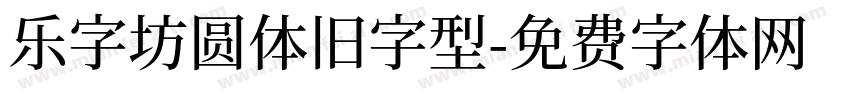 乐字坊圆体旧字型-免费字体网